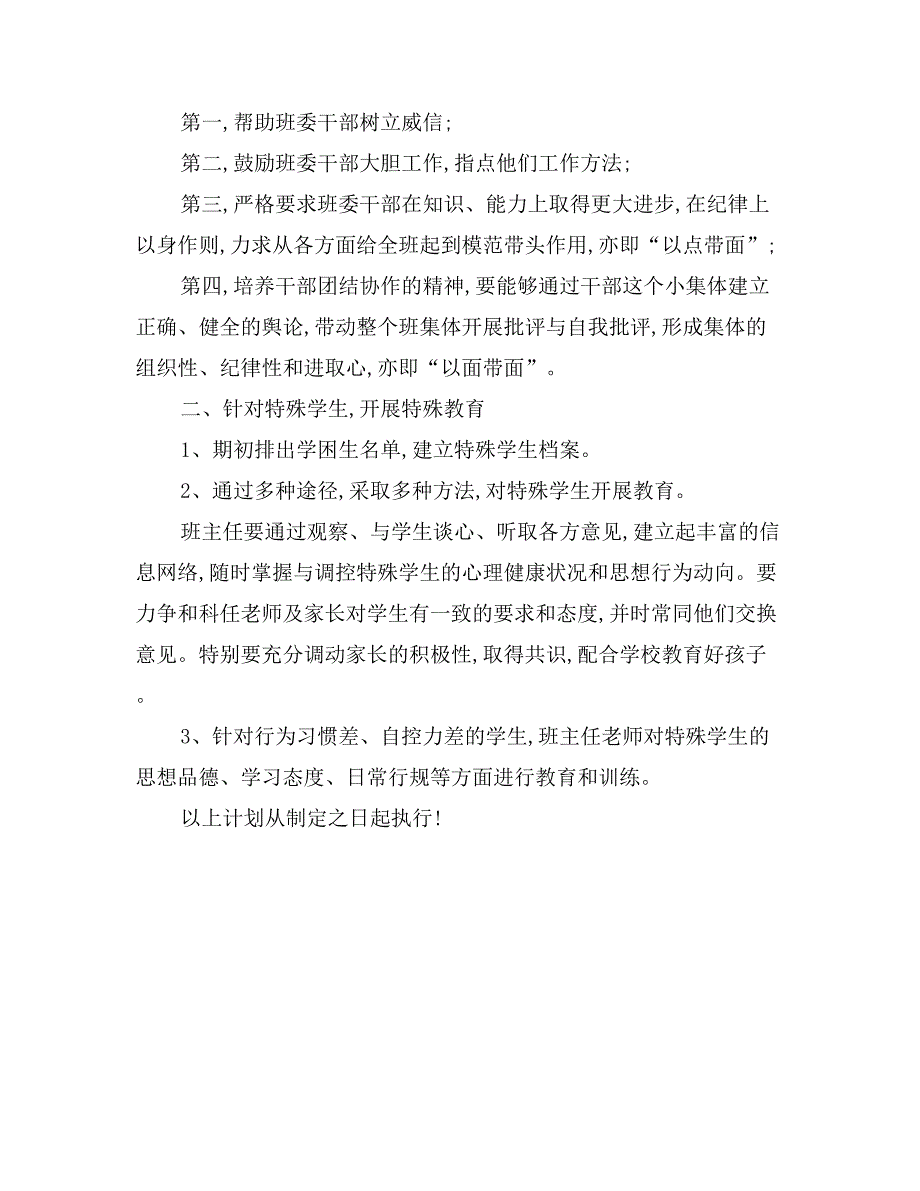 第一,帮助班委干部树立威信;

第二,鼓励班委干部大胆工作,指点他们工作方法;

第三,严格要求班委干部在知识、能力上取得更大进步,在纪律上以身作则,力求从各方面给全班起到模范带头作用,亦即“以点带面”;

第四,培养干部团结协作的精神,要能够通过干部这个小集体建立正确、健全的舆论,带动整个班集体开展批评与自我批评,形成集体的组织性、纪律性和进取心,亦即“以面带面”。

二、针对特殊学生,开展特殊教育

1、期初排出学困生名单,建立特殊学生档案。

2、通过多种途径,采取多种方法,对特殊学生开展教育。

班主任要通过观察、与学生谈心、听取各方意见,建立起丰富的信息网络,随时掌握与调控特殊学生的心理健康状况和思想行为动向。要力争和科任老师及家长对学生有一致的要求和态度,并时常同他们交换意见。特别要充分调动家长的积极性,取得共识,配合学校教育好孩子。

3、针对行为习惯差、自控力差的学生,班主任老师对特殊学生的思想品德、学习态度、日常行规等方面进行教育和训练。

以上计划从制定之日起执行!